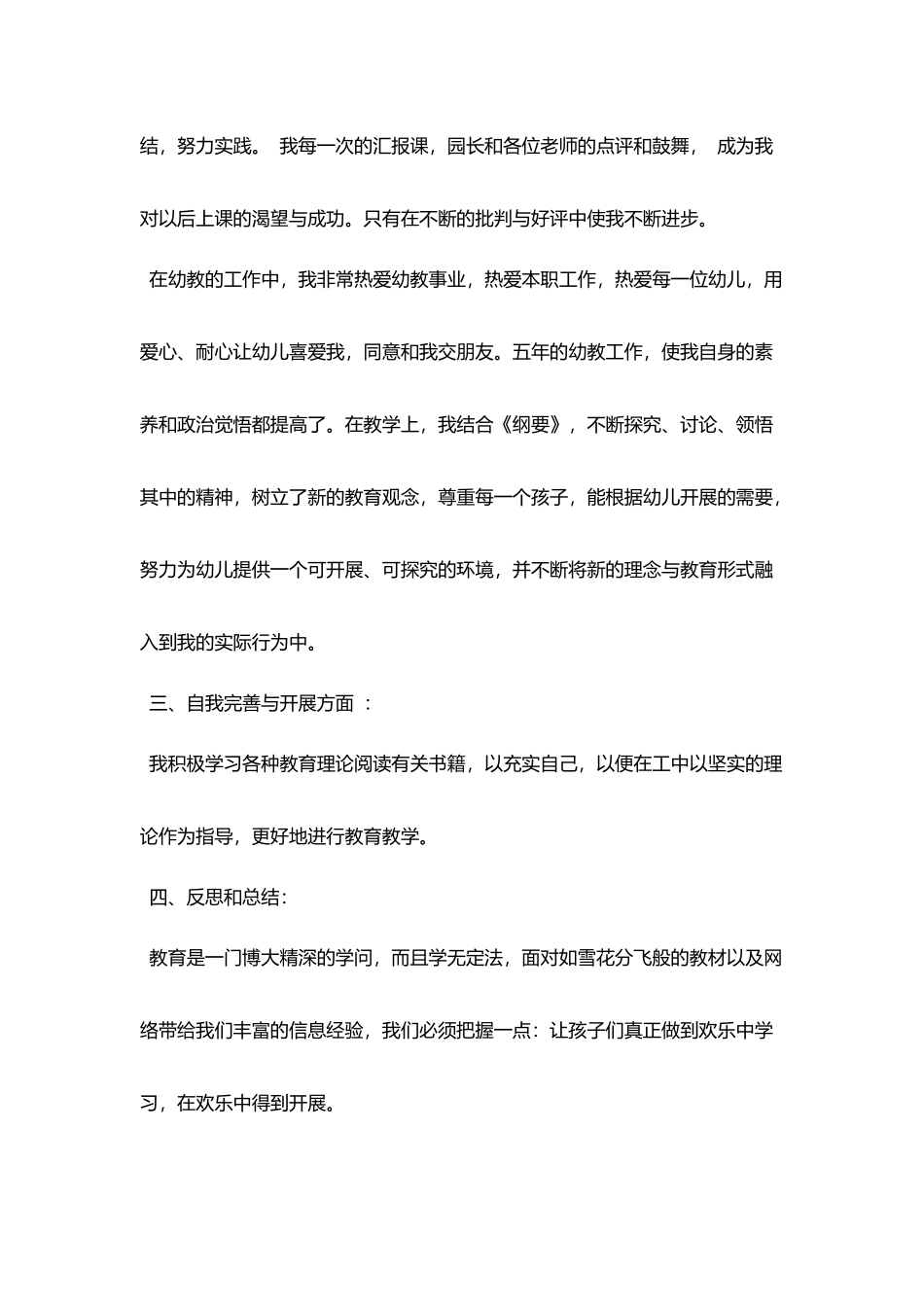 结，努力实践。 我每一次的汇报课，园长和各位老师的点评和鼓舞， 成为我对以后上课的渴望与成功。只有在不断的批判与好评中使我不断进步。

在幼教的工作中，我非常热爱幼教事业，热爱本职工作，热爱每一位幼儿，用爱心、耐心让幼儿喜爱我，同意和我交朋友。五年的幼教工作，使我自身的素养和政治觉悟都提高了。在教学上，我结合《纲要》，不断探究、讨论、领悟其中的精神，树立了新的教育观念，尊重每一个孩子，能根据幼儿开展的需要，努力为幼儿提供一个可开展、可探究的环境，并不断将新的理念与教育形式融入到我的实际行为中。

三、自我完善与开展方面 ：

我积极学习各种教育理论阅读有关书籍，以充实自己，以便在工中以坚实的理论作为指导，更好地进行教育教学。

四、反思和总结:

教育是一门博大精深的学问，而且学无定法，面对如雪花分飞般的教材以及网络带给我们丰富的信息经验，我们必须把握一点：让孩子们真正做到欢乐中学习，在欢乐中得到开展。